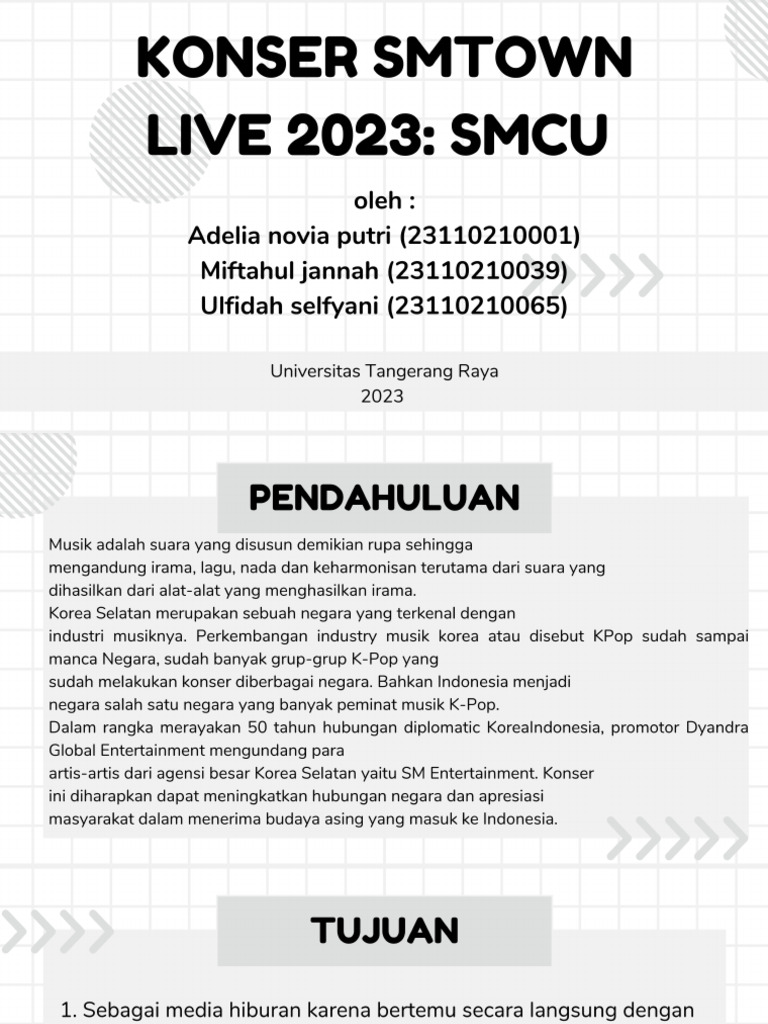 KONSER SMTOWN LIVE 2023: SMCU

oleh :
Adelia novia putri (23110210001)
Miftahul jannah (23110210039)
Ulfidah selfyani (23110210065)

Universitas Tangerang Raya
2023

PENDAHULUAN

Musik adalah suara yang disusun demikian rupa sehingga mengandung irama, lagu, nada dan keharmonisan terutama dari suara yang dihasilkan dari alat-alat yang menghasilkan irama.
Korea Selatan merupakan sebuah negara yang terkenal dengan industri musiknya. Perkembangan industry musik korea atau disebut KPop sudah sampai manca Negara, sudah banyak grup-grup K-Pop yang sudah melakukan konser diberbagai negara. Bahkan Indonesia menjadi negara salah satu negara yang banyak peminat musik K-Pop.
Dalam rangka merayakan 50 tahun hubungan diplomatic KoreaIndonesia, promotor Dyandra Global Entertainment mengundang para artis-artis dari agensi besar Korea Selatan yaitu SM Entertainment. Konser ini diharapkan dapat meningkatkan hubungan negara dan apresiasi masyarakat dalam menerima budaya asing yang masuk ke Indonesia.

TUJUAN

1. Sebagai media hiburan karena bertemu secara langsung dengan